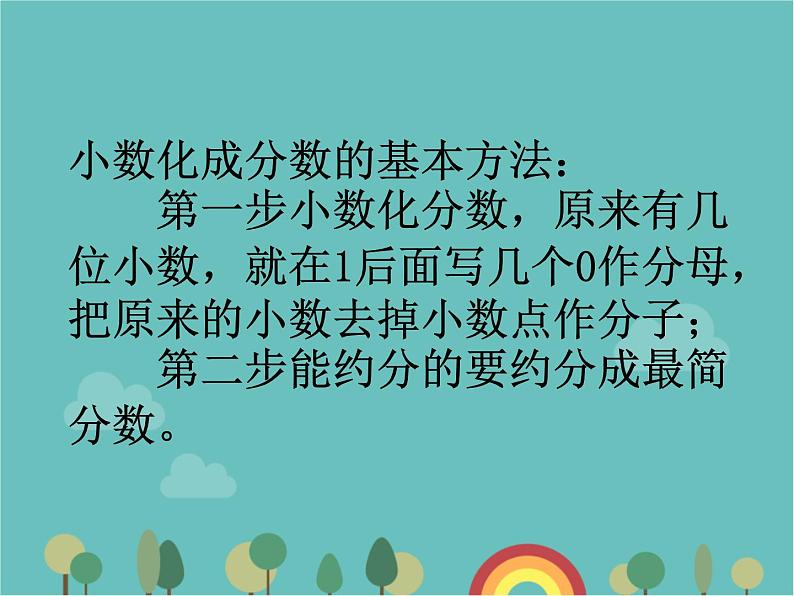 小数化成分数的基本方法：

第一步小数化分数，原来有几位小数，就在1后面写几个0作分母，把原来的小数去掉小数点作分子；

第二步能约分的要约分成最简分数。